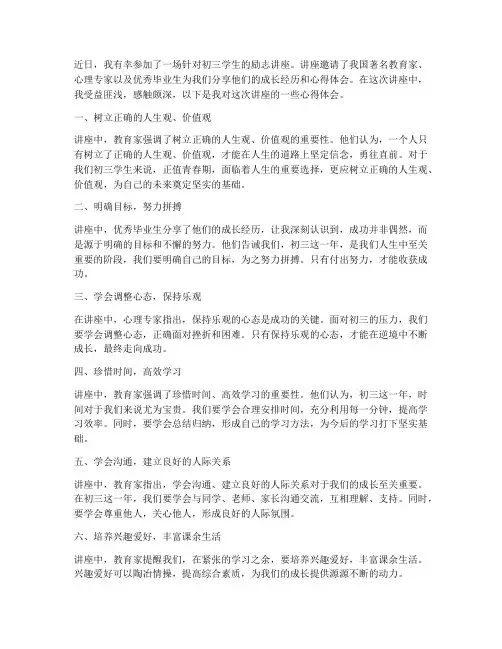 近日，我有幸参加了一场针对初三学生的励志讲座。讲座邀请了我国著名教育家、心理专家以及优秀毕业生为我们分享他们的成长经历和心得体会。在这次讲座中，我受益匪浅，感触颇深，以下是我对这次讲座的一些心得体会。

一、树立正确的人生观、价值观

讲座中，教育家强调了树立正确的人生观、价值观的重要性。他们认为，一个人只有树立了正确的人生观、价值观，才能在人生的道路上坚定信念，勇往直前。对于我们初三学生来说，正值青春期，面临着人生的重要选择，更应树立正确的人生观、价值观，为自己的未来奠定坚实的基础。

二、明确目标，努力拼搏

讲座中，优秀毕业生分享了他们的成长经历，让我深刻认识到，成功并非偶然，而是源于明确的目标和不懈的努力。他们告诫我们，初三这一年，是我们人生中至关重要的阶段，我们要明确自己的目标，为之努力拼搏。只有付出努力，才能收获成功。

三、学会调整心态，保持乐观

在讲座中，心理专家指出，保持乐观的心态是成功的关键。面对初三的压力，我们要学会调整心态，正确面对挫折和困难。只有保持乐观的心态，才能在逆境中不断成长，最终走向成功。

四、珍惜时间，高效学习

讲座中，教育家强调了珍惜时间、高效学习的重要性。他们认为，初三这一年，时间对于我们来说尤为宝贵。我们要学会合理安排时间，充分利用每一分钟，提高学习效率。同时，要学会总结归纳，形成自己的学习方法，为今后的学习打下坚实基础。

五、学会沟通，建立良好的人际关系

讲座中，教育家指出，学会沟通、建立良好的人际关系对于我们的成长至关重要。在初三这一年，我们要学会与同学、老师、家长沟通交流，互相理解、支持。同时，要学会尊重他人，关心他人，形成良好的人际氛围。

六、培养兴趣爱好，丰富课余生活

讲座中，教育家提醒我们，在紧张的学习之余，要培养兴趣爱好，丰富课余生活。兴趣爱好可以陶冶情操，提高综合素质，为我们的成长提供源源不断的动力。